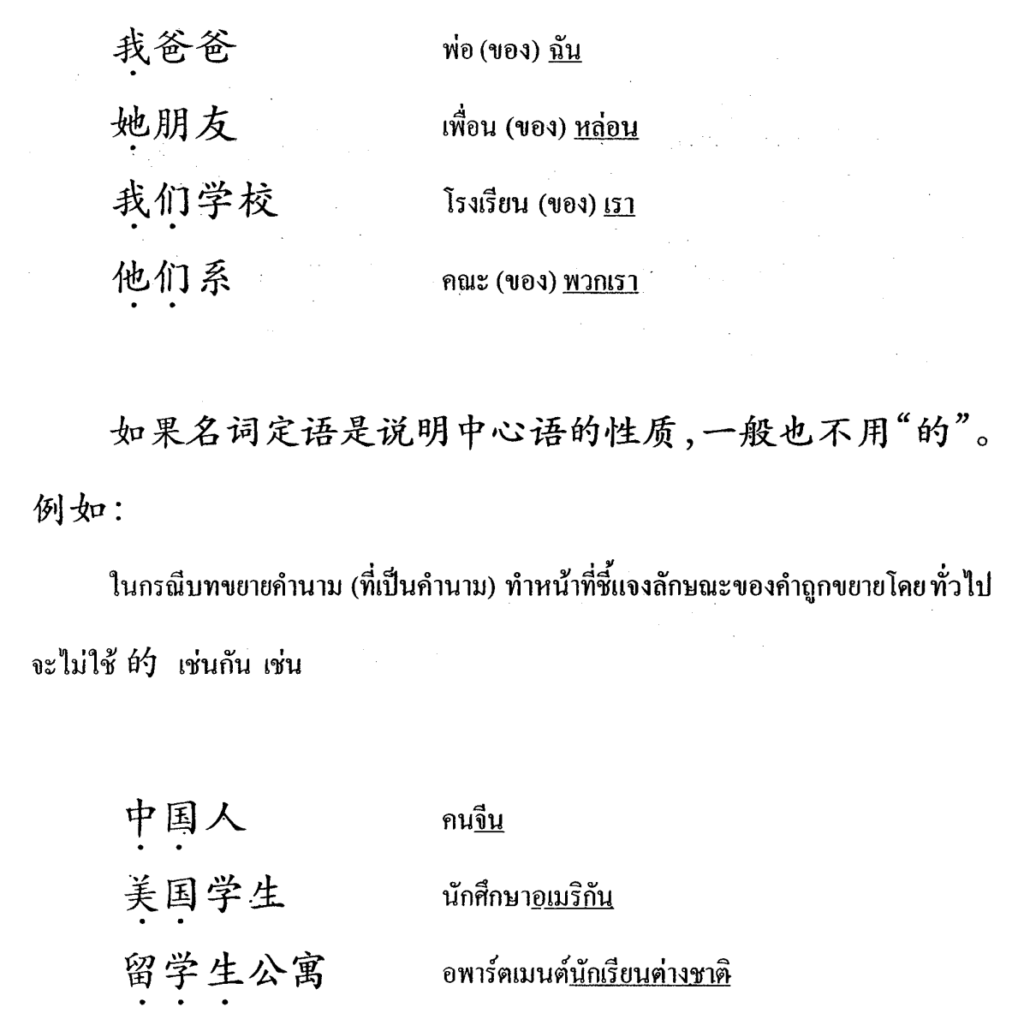 我爸爸 พ่อ (ของ) ฉัน

她朋友 เพื่อน (ของ) หล่อน

我们学校 โรงเรียน (ของ) เรา

他们系 คณะ (ของ) พวกเรา

如果名词定语是说明中心语的性质，一般也不用“的”。例如：

ในกรณีบทขยายคำนาม (ที่เป็นคำนาม) ทำหน้าที่ชี้แจงลักษณะของคำถูกขยายโดยทั่วไปจะไม่ใช้ 的 เช่นกัน เช่น

中国人 คนจีน

美国学生 นักศึกษาอเมริกัน

留学生公寓 อพาร์ตเมนต์นักเรียนต่างชาติ